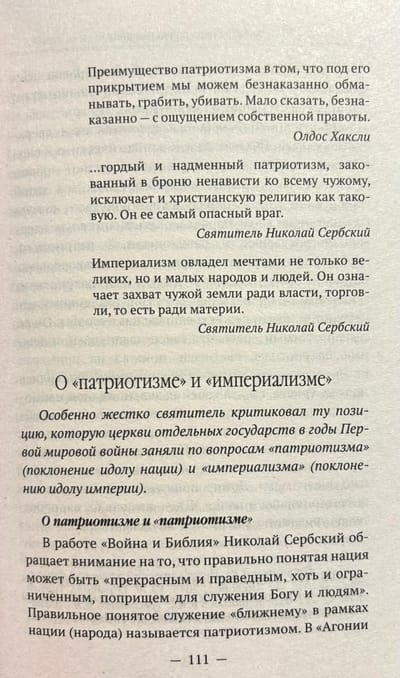 Преимущество патриотизма в том, что под его прикрытием мы можем безнаказанно обманывать, грабить, убивать. Мало сказать, безнаказанно — с ощущением собственной правоты.

Олдос Хаксли

...гордый и надменный патриотизм, закованный в броню ненависти ко всему чужому, исключает и христианскую религию как таковую. Он ее самый опасный враг.

Святитель Николай Сербский

Империализм овладел мечтами не только великих, но и малых народов и людей. Он означает захват чужой земли ради власти, торговли, то есть ради материи.

Святитель Николай Сербский

О «патриотизме» и «империализме»

Особенно жестко святитель критиковал ту позицию, которую церкви отдельных государств в годы Первой мировой войны заняли по вопросам «патриотизма» (поклонение идолу нации) и «империализма» (поклонению идолу империи).

О патриотизме и «патриотизме»

В работе «Война и Библия» Николай Сербский обращает внимание на то, что правильно понятая нация может быть «прекрасным и праведным, хоть и ограниченным, поприщем для служения Богу и людям». Правильное понятое служение «ближнему» в рамках нации (народа) называется патриотизмом. В «Агонии

— 111 —